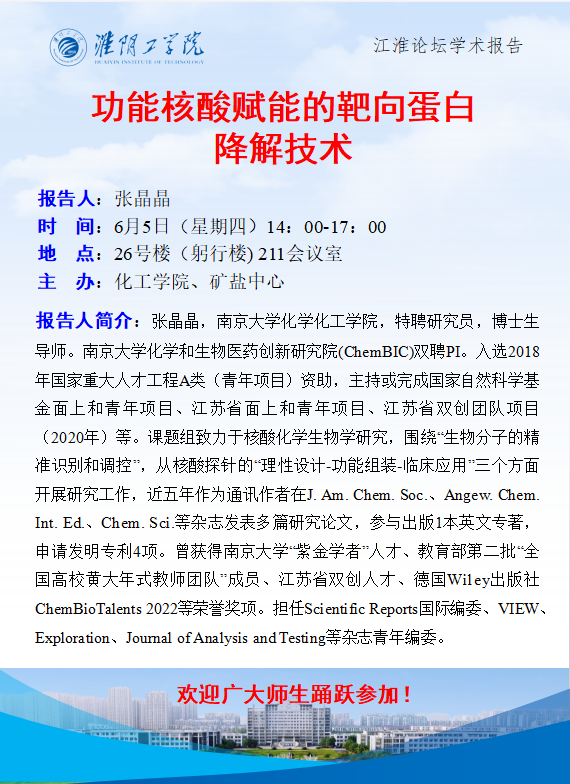 淮阴工学院
HUAIYIN INSTITUTE OF TECHNOLOGY

江淮论坛学术报告

功能核酸赋能的靶向蛋白降解技术

报告人：张晶晶
时　间：6月5日（星期四）14：00-17：00
地　点：26号楼（躬行楼）211会议室
主　办：化工学院、矿盐中心

报告人简介：张晶晶，南京大学化学化工学院，特聘研究员，博士生导师。南京大学化学和生物医药创新研究院(ChemBIC)双聘PI。入选2018年国家重大人才工程A类（青年项目）资助，主持或完成国家自然科学基金面上和青年项目、江苏省面上和青年项目、江苏省双创团队项目（2020年）等。课题组致力于核酸化学生物学研究，围绕“生物分子的精准识别和调控”，从核酸探针的“理性设计-功能组装-临床应用”三个方面开展研究工作，近五年作为通讯作者在J. Am. Chem. Soc.、Angew. Chem. Int. Ed.、Chem. Sci.等杂志发表多篇研究论文，参与出版1本英文专著，申请发明专利4项。曾获得南京大学“紫金学者”人才、教育部第二批“全国高校黄大年式教师团队”成员、江苏省双创人才、德国Wiley出版社ChemBioTalents 2022等荣誉奖项。担任Scientific Reports国际编委、VIEW、Exploration、Journal of Analysis and Testing等杂志青年编委。

欢迎广大师生踊跃参加！